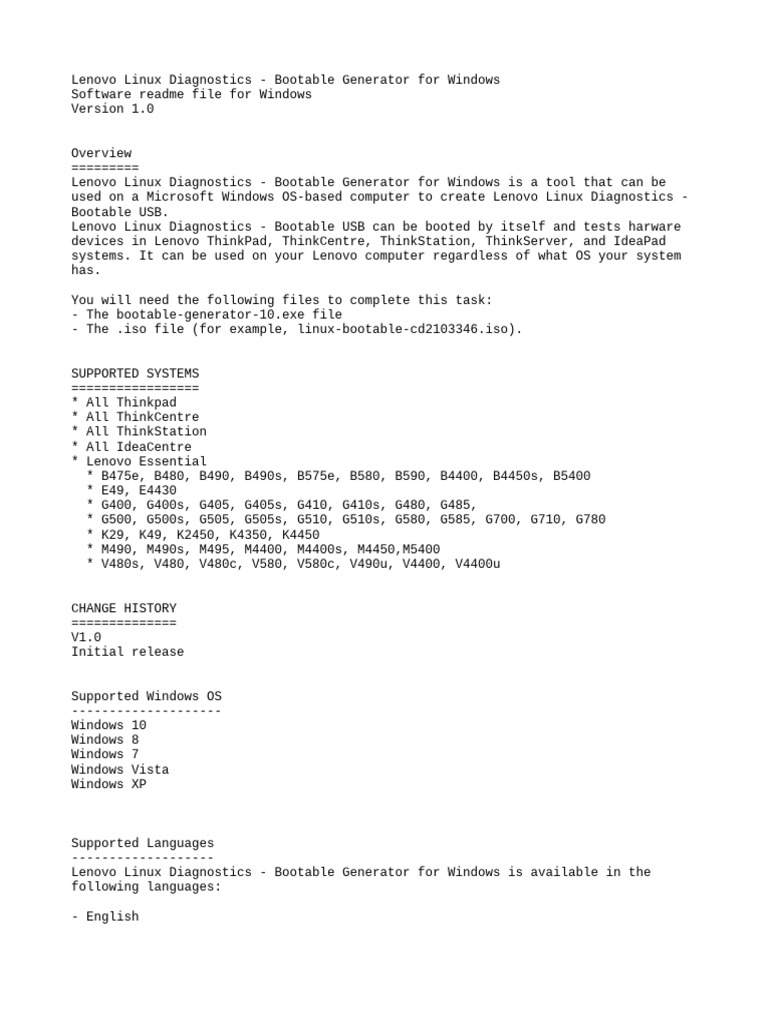 Lenovo Linux Diagnostics - Bootable Generator for Windows
Software readme file for Windows
Version 1.0

Overview
=========
Lenovo Linux Diagnostics - Bootable Generator for Windows is a tool that can be used on a Microsoft Windows OS-based computer to create Lenovo Linux Diagnostics - Bootable USB.
Lenovo Linux Diagnostics - Bootable USB can be booted by itself and tests harware devices in Lenovo ThinkPad, ThinkCentre, ThinkStation, ThinkServer, and IdeaPad systems. It can be used on your Lenovo computer regardless of what OS your system has.

You will need the following files to complete this task:
- The bootable-generator-10.exe file
- The .iso file (for example, linux-bootable-cd2103346.iso).

SUPPORTED SYSTEMS
=================
* All Thinkpad
* All ThinkCentre
* All ThinkStation
* All IdeaCentre
* Lenovo Essential
  * B475e, B480, B490, B490s, B575e, B580, B590, B4400, B4450s, B5400
  * E49, E4430
  * G400, G400s, G405, G405s, G410, G410s, G480, G485,
  * G500, G500s, G505, G505s, G510, G510s, G580, G585, G700, G710, G780
  * K29, K49, K2450, K4350, K4450
  * M490, M490s, M495, M4400, M4400s, M4450,M5400
  * V480s, V480, V480c, V580, V580c, V490u, V4400, V4400u

CHANGE HISTORY
==============
V1.0
Initial release

Supported Windows OS
--------------------
Windows 10
Windows 8
Windows 7
Windows Vista
Windows XP

Supported Languages
-------------------
Lenovo Linux Diagnostics - Bootable Generator for Windows is available in the following languages:

- English